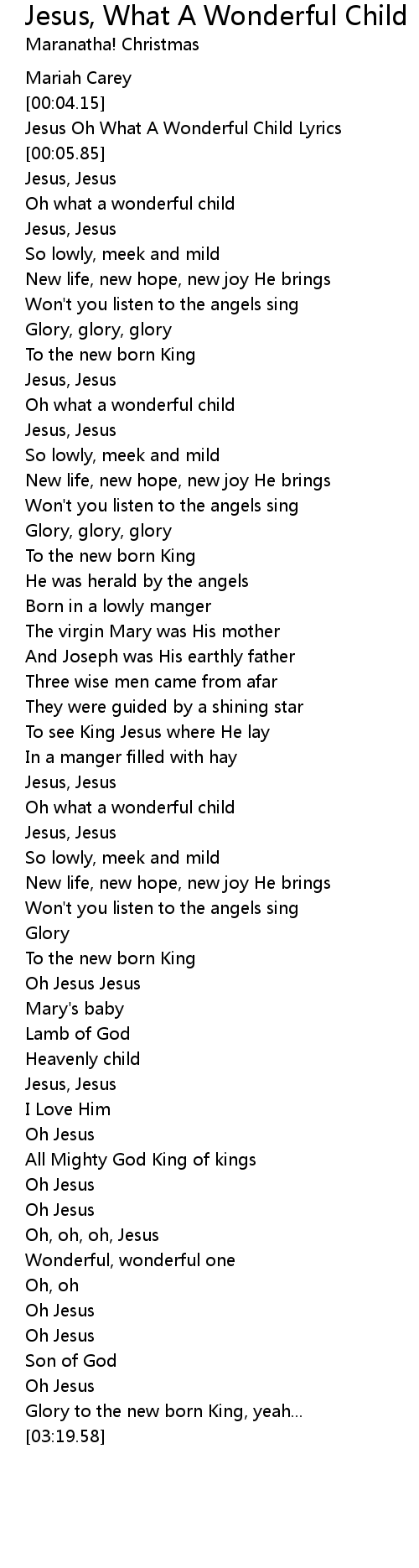 Jesus, What A Wonderful Child
Maranatha! Christmas

Mariah Carey
[00:04.15]
Jesus Oh What A Wonderful Child Lyrics
[00:05.85]
Jesus, Jesus
Oh what a wonderful child
Jesus, Jesus
So lowly, meek and mild
New life, new hope, new joy He brings
Won't you listen to the angels sing
Glory, glory, glory
To the new born King
Jesus, Jesus
Oh what a wonderful child
Jesus, Jesus
So lowly, meek and mild
New life, new hope, new joy He brings
Won't you listen to the angels sing
Glory, glory, glory
To the new born King
He was herald by the angels
Born in a lowly manger
The virgin Mary was His mother
And Joseph was His earthly father
Three wise men came from afar
They were guided by a shining star
To see King Jesus where He lay
In a manger filled with hay
Jesus, Jesus
Oh what a wonderful child
Jesus, Jesus
So lowly, meek and mild
New life, new hope, new joy He brings
Won't you listen to the angels sing
Glory
To the new born King
Oh Jesus Jesus
Mary's baby
Lamb of God
Heavenly child
Jesus, Jesus
I Love Him
Oh Jesus
All Mighty God King of kings
Oh Jesus
Oh Jesus
Oh, oh, oh, Jesus
Wonderful, wonderful one
Oh, oh
Oh Jesus
Oh Jesus
Son of God
Oh Jesus
Glory to the new born King, yeah...
[03:19.58]